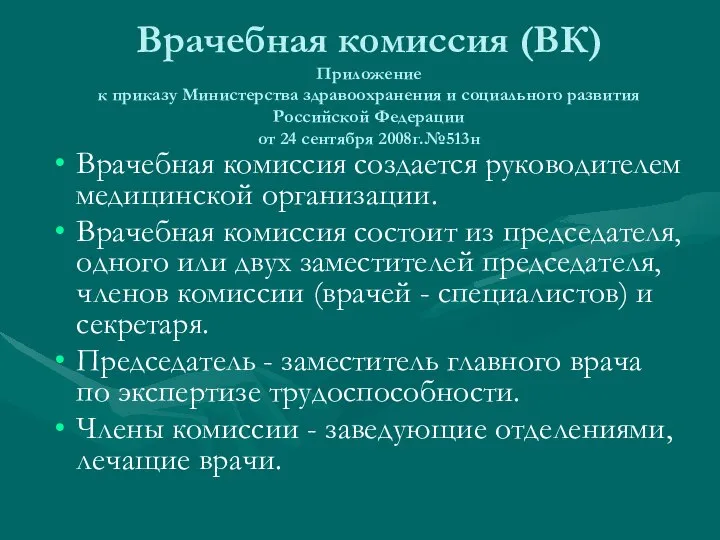 Врачебная комиссия (ВК)
Приложение
к приказу Министерства здравоохранения и социального развития
Российской Федерации
от 24 сентября 2008г.№513н

• Врачебная комиссия создается руководителем медицинской организации.

• Врачебная комиссия состоит из председателя, одного или двух заместителей председателя, членов комиссии (врачей - специалистов) и секретаря.

• Председатель - заместитель главного врача по экспертизе трудоспособности.

• Члены комиссии - заведующие отделениями, лечащие врачи.